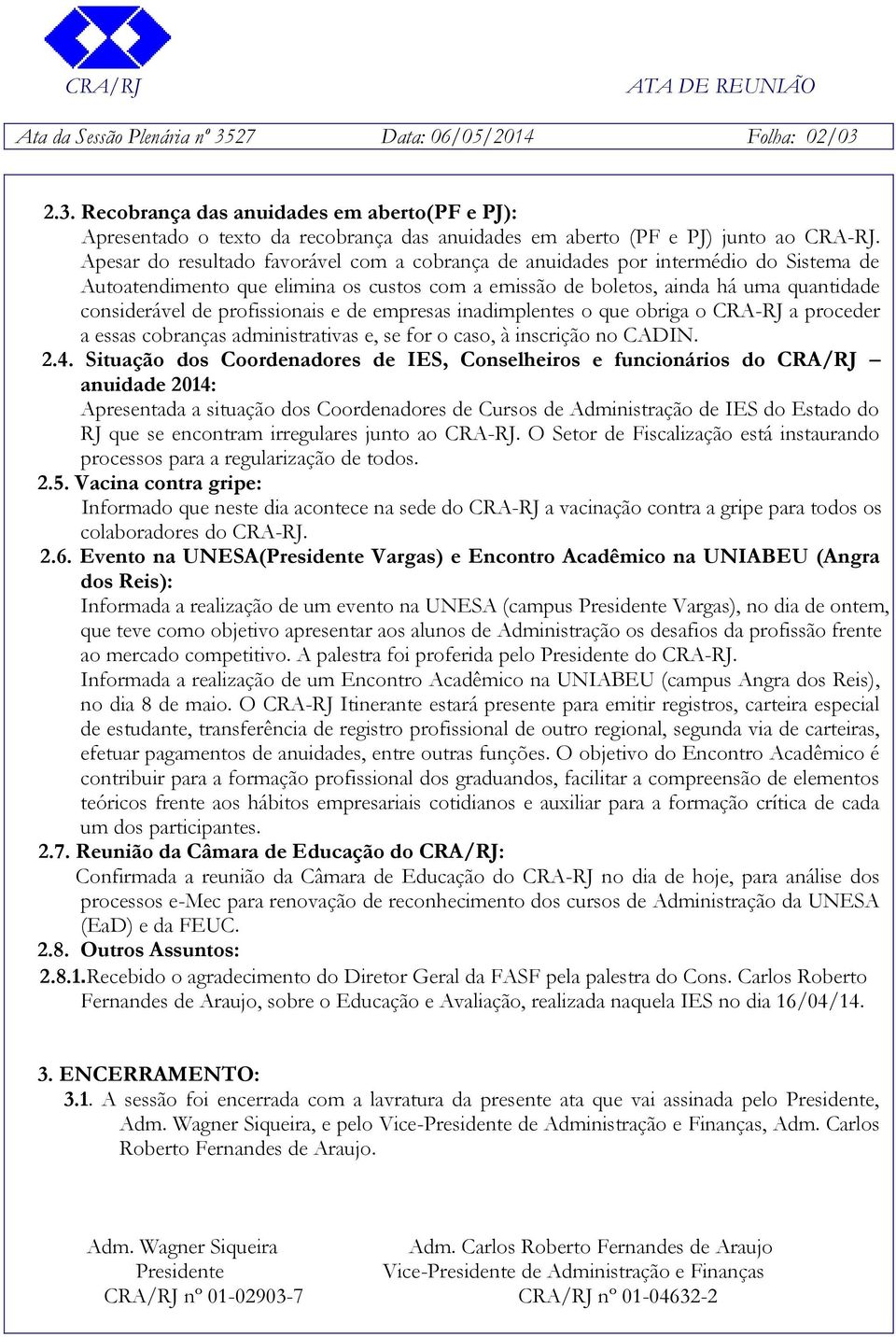 CRA/RJ ATA DE REUNIÃO

Ata da Sessão Plenária nº 3527 Data: 06/05/2014 Folha: 02/03

2.3. Recobrança das anuidades em aberto(PF e PJ):
Apresentado o texto da recobrança das anuidades em aberto (PF e PJ) junto ao CRA-RJ. Apesar do resultado favorável com a cobrança de anuidades por intermédio do Sistema de Autoatendimento que elimina os custos com a emissão de boletos, ainda há uma quantidade considerável de profissionais e de empresas inadimplentes o que obriga o CRA-RJ a proceder a essas cobranças administrativas e, se for o caso, à inscrição no CADIN.

2.4. Situação dos Coordenadores de IES, Conselheiros e funcionários do CRA/RJ – anuidade 2014:
Apresentada a situação dos Coordenadores de Cursos de Administração de IES do Estado do RJ que se encontram irregulares junto ao CRA-RJ. O Setor de Fiscalização está instaurando processos para a regularização de todos.

2.5. Vacina contra gripe:
Informado que neste dia acontece na sede do CRA-RJ a vacinação contra a gripe para todos os colaboradores do CRA-RJ.

2.6. Evento na UNESA(Presidente Vargas) e Encontro Acadêmico na UNIABEU (Angra dos Reis):
Informada a realização de um evento na UNESA (campus Presidente Vargas), no dia de ontem, que teve como objetivo apresentar aos alunos de Administração os desafios da profissão frente ao mercado competitivo. A palestra foi proferida pelo Presidente do CRA-RJ.
Informada a realização de um Encontro Acadêmico na UNIABEU (campus Angra dos Reis), no dia 8 de maio. O CRA-RJ Itinerante estará presente para emitir registros, carteira especial de estudante, transferência de registro profissional de outro regional, segunda via de carteiras, efetuar pagamentos de anuidades, entre outras funções. O objetivo do Encontro Acadêmico é contribuir para a formação profissional dos graduandos, facilitar a compreensão de elementos teóricos frente aos hábitos empresariais cotidianos e auxiliar para a formação crítica de cada um dos participantes.

2.7. Reunião da Câmara de Educação do CRA/RJ:
Confirmada a reunião da Câmara de Educação do CRA-RJ no dia de hoje, para análise dos processos e-Mec para renovação de reconhecimento dos cursos de Administração da UNESA (EaD) e da FEUC.

2.8. Outros Assuntos:
2.8.1.Recebido o agradecimento do Diretor Geral da FASF pela palestra do Cons. Carlos Roberto Fernandes de Araujo, sobre o Educação e Avaliação, realizada naquela IES no dia 16/04/14.

3. ENCERRAMENTO:
3.1. A sessão foi encerrada com a lavratura da presente ata que vai assinada pelo Presidente, Adm. Wagner Siqueira, e pelo Vice-Presidente de Administração e Finanças, Adm. Carlos Roberto Fernandes de Araujo.

Adm. Wagner Siqueira
Presidente
CRA/RJ nº 01-02903-7

Adm. Carlos Roberto Fernandes de Araujo
Vice-Presidente de Administração e Finanças
CRA/RJ nº 01-04632-2